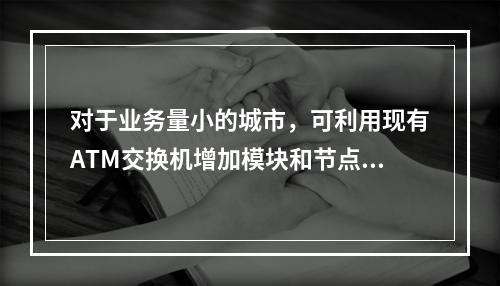 对于业务量小的城市，可利用现有ATM交换机增加模块和节点...